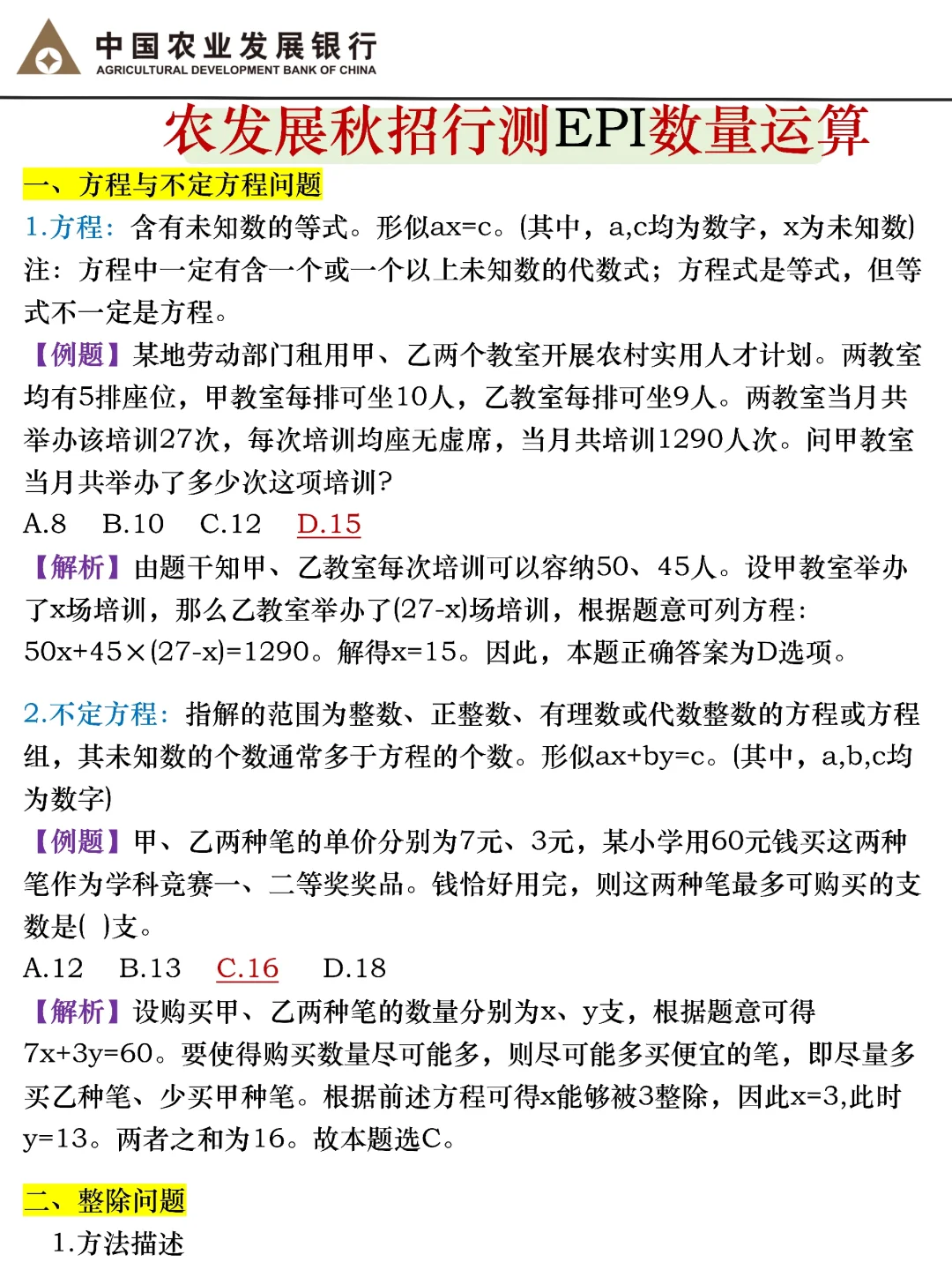 中国农业发展银行
AGRICULTURAL DEVELOPMENT BANK OF CHINA

农发展秋招行测EPI数量运算

一、方程与不定方程问题

1.方程：含有未知数的等式。形似ax=c。(其中，a,c均为数字，x为未知数)
注：方程中一定有含一个或一个以上未知数的代数式；方程式是等式，但等式不一定是方程。

【例题】某地劳动部门租用甲、乙两个教室开展农村实用人才计划。两教室均有5排座位，甲教室每排可坐10人，乙教室每排可坐9人。两教室当月共举办该培训27次，每次培训均座无虚席，当月共培训1290人次。问甲教室当月共举办了多少次这项培训?

A.8　B.10　C.12　D.15

【解析】由题干知甲、乙教室每次培训可以容纳50、45人。设甲教室举办了x场培训，那么乙教室举办了(27-x)场培训，根据题意可列方程：50x+45×(27-x)=1290。解得x=15。因此，本题正确答案为D选项。

2.不定方程：指解的范围为整数、正整数、有理数或代数整数的方程或方程组，其未知数的个数通常多于方程的个数。形似ax+by=c。(其中，a,b,c均为数字)

【例题】甲、乙两种笔的单价分别为7元、3元，某小学用60元钱买这两种笔作为学科竞赛一、二等奖奖品。钱恰好用完，则这两种笔最多可购买的支数是(　)支。

A.12　B.13　C.16　D.18

【解析】设购买甲、乙两种笔的数量分别为x、y支，根据题意可得7x+3y=60。要使得购买数量尽可能多，则尽可能多买便宜的笔，即尽量多买乙种笔、少买甲种笔。根据前述方程可得x能够被3整除，因此x=3,此时y=13。两者之和为16。故本题选C。

二、整除问题

1.方法描述